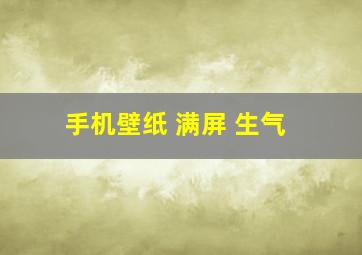 手机壁纸 满屏 生气